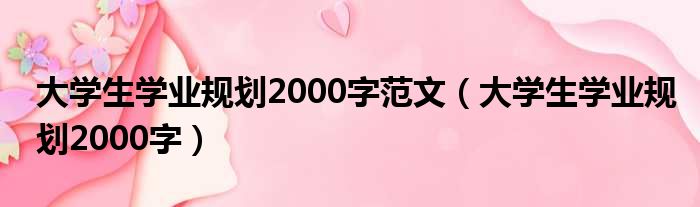 大学生学业规划2000字范文（大学生学业规划2000字）